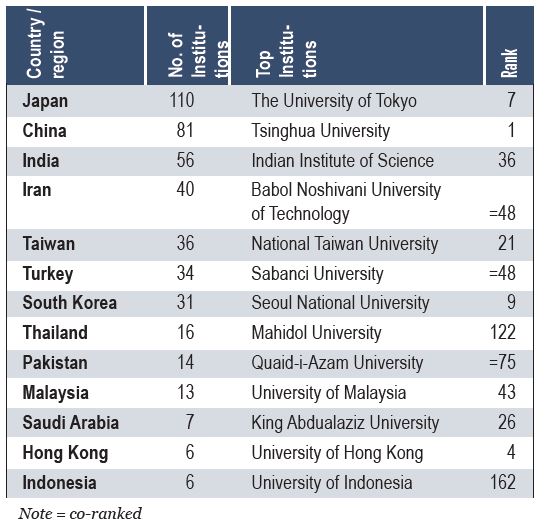 | Country / region | No. of Institutions | Top Institutions | Rank |
|---|---|---|---|
| Japan | 110 | The University of Tokyo | 7 |
| China | 81 | Tsinghua University | 1 |
| India | 56 | Indian Institute of Science | 36 |
| Iran | 40 | Babol Noshivani University of Technology | =48 |
| Taiwan | 36 | National Taiwan University | 21 |
| Turkey | 34 | Sabanci University | =48 |
| South Korea | 31 | Seoul National University | 9 |
| Thailand | 16 | Mahidol University | 122 |
| Pakistan | 14 | Quaid-i-Azam University | =75 |
| Malaysia | 13 | University of Malaysia | 43 |
| Saudi Arabia | 7 | King Abdualaziz University | 26 |
| Hong Kong | 6 | University of Hong Kong | 4 |
| Indonesia | 6 | University of Indonesia | 162 |

Note = co-ranked